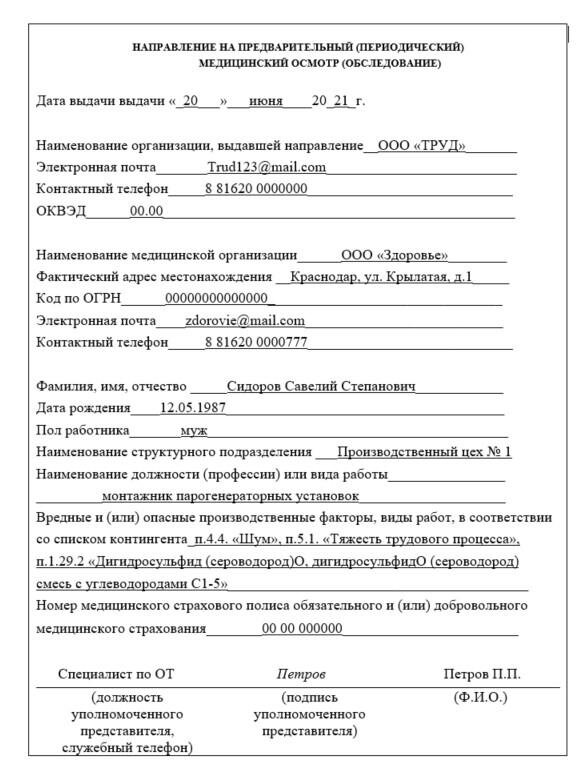 НАПРАВЛЕНИЕ НА ПРЕДВАРИТЕЛЬНЫЙ (ПЕРИОДИЧЕСКИЙ) МЕДИЦИНСКИЙ ОСМОТР (ОБСЛЕДОВАНИЕ)

Дата выдачи выдачи « 20 » июня 20 21 г.

Наименование организации, выдавшей направление ООО «ТРУД»
Электронная почта Trud123@mail.com
Контактный телефон 8 81620 0000000
ОКВЭД 00.00

Наименование медицинской организации ООО «Здоровье»
Фактический адрес местонахождения Краснодар, ул. Крылатая, д.1
Код по ОГРН 00000000000000
Электронная почта zdorovie@mail.com
Контактный телефон 8 81620 0000777

Фамилия, имя, отчество Сидоров Савелий Степанович
Дата рождения 12.05.1987
Пол работника муж
Наименование структурного подразделения Производственный цех № 1
Наименование должности (профессии) или вида работы монтажник парогенераторных установок
Вредные и (или) опасные производственные факторы, виды работ, в соответствии со списком контингента п.4.4. «Шум», п.5.1. «Тяжесть трудового процесса», п.1.29.2 «Дигидросульфид (сероводород)О, дигидросульфидО (сероводород) смесь с углеводородами С1-5»
Номер медицинского страхового полиса обязательного и (или) добровольного медицинского страхования 00 00 000000

Специалист по ОТ
(должность уполномоченного представителя, служебный телефон)

Петров
(подпись уполномоченного представителя)

Петров П.П.
(Ф.И.О.)